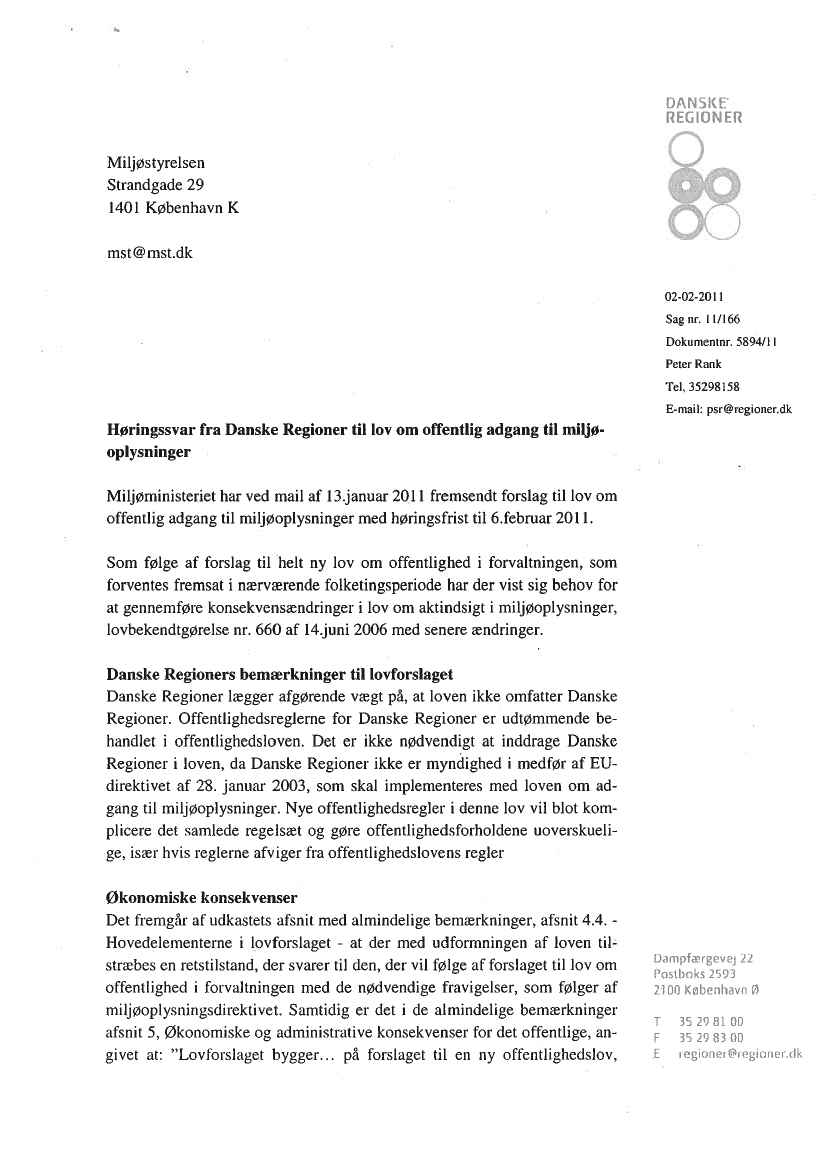 DANSKE REGIONER

Miljøstyrelsen
Strandgade 29
1401 København K

mst@mst.dk

02-02-2011
Sag nr. 11/166
Dokumentnr. 5894/11
Peter Rank
Tel. 35298158
E-mail: psr@regioner.dk

Høringssvar fra Danske Regioner til lov om offentlig adgang til miljøoplysninger

Miljøministeriet har ved mail af 13.januar 2011 fremsendt forslag til lov om offentlig adgang til miljøoplysninger med høringsfrist til 6.februar 2011.

Som følge af forslag til helt ny lov om offentlighed i forvaltningen, som forventes fremsat i nærværende folketingsperiode har der vist sig behov for at gennemføre konsekvensændringer i lov om aktindsigt i miljøoplysninger, lovbekendtgørelse nr. 660 af 14.juni 2006 med senere ændringer.

Danske Regioners bemærkninger til lovforslaget
Danske Regioner lægger afgørende vægt på, at loven ikke omfatter Danske Regioner. Offentlighedsreglerne for Danske Regioner er udtømmende behandlet i offentlighedsloven. Det er ikke nødvendigt at inddrage Danske Regioner i loven, da Danske Regioner ikke er myndighed i medfør af EU-direktivet af 28. januar 2003, som skal implementeres med loven om adgang til miljøoplysninger. Nye offentlighedsregler i denne lov vil blot komplicere det samlede regelsæt og gøre offentlighedsforholdene uoverskuelige, især hvis reglerne afviger fra offentlighedslovens regler

Økonomiske konsekvenser
Det fremgår af udkastets afsnit med almindelige bemærkninger, afsnit 4.4. - Hovedelementerne i lovforslaget - at der med udformningen af loven tilstræbes en retstilstand, der svarer til den, der vil følge af forslaget til lov om offentlighed i forvaltningen med de nødvendige fravigelser, som følger af miljøoplysningsdirektivet. Samtidig er det i de almindelige bemærkninger afsnit 5, Økonomiske og administrative konsekvenser for det offentlige, angivet at: "Lovforslaget bygger... på forslaget til en ny offentlighedslov,

Dampfærgevej 22
Postboks 2593
2100 København Ø

T 35 29 81 00
F 35 29 83 00
E regioner@regioner.dk